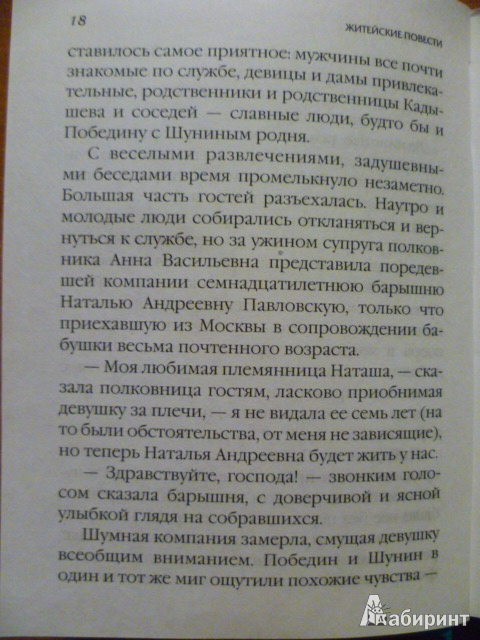 18

ЖИТЕЙСКИЕ ПОВЕСТИ

ставилось самое приятное: мужчины все почти знакомые по службе, девицы и дамы привлекательные, родственники и родственницы Кадышева и соседей — славные люди, будто бы и Победину с Шуниным родня.

С веселыми развлечениями, задушевными беседами время промелькнуло незаметно. Большая часть гостей разъехалась. Наутро и молодые люди собирались откланяться и вернуться к службе, но за ужином супруга полковника Анна Васильевна представила поредевшей компании семнадцатилетнюю барышню Наталью Андреевну Павловскую, только что приехавшую из Москвы в сопровождении бабушки весьма почтенного возраста.

— Моя любимая племянница Наташа, — сказала полковница гостям, ласково приобнимая девушку за плечи, — я не видала ее семь лет (на то были обстоятельства, от меня не зависящие), но теперь Наталья Андреевна будет жить у нас.

— Здравствуйте, господа! — звонким голосом сказала барышня, с доверчивой и ясной улыбкой глядя на собравшихся.

Шумная компания замерла, смущая девушку всеобщим вниманием. Победин и Шунин в один и тот же миг ощутили похожие чувства —

Лабиринт